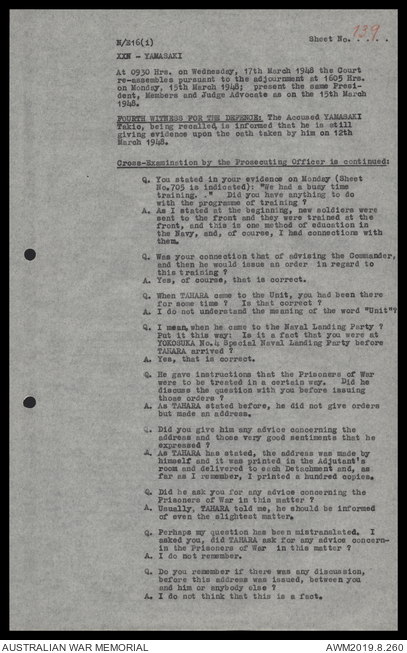 N/Z16(1)

Sheet No. 139

XXN - YAMASAKI

At 0930 Hrs. on Wednesday, 17th March 1948 the Court re-assembles pursuant to the adjournment at 1605 Hrs. on Monday, 15th March 1948; present the same President, Members and Judge Advocate as on the 15th March 1948.

FOURTH WITNESS FOR THE DEFENCE: The Accused YAMASAKI Takio, being recalled, is informed that he is still giving evidence upon the oath taken by him on 12th March 1948.

Cross-Examination by the Prosecuting Officer is continued:

Q. You stated in your evidence on Monday (Sheet No.705 is indicated): "We had a busy time training. " Did you have anything to do with the programme of training ?
A. As I stated at the beginning, new soldiers were sent to the front and they were trained at the front, and this is one method of education in the Navy, and, of course, I had connections with them.

Q. Was your connection that of advising the Commander, and then he would issue an order in regard to this training ?
A. Yes, of course, that is correct.

Q. When TAHARA came to the Unit, you had been there for some time ? Is that correct ?
A. I do not understand the meaning of the word "Unit"?

Q. I mean, when he came to the Naval Landing Party ? Put it this way: Is it a fact that you were at YOKOSUKA No.4 Special Naval Landing Party before TAHARA arrived ?
A. Yes, that is correct.

Q. He gave instructions that the Prisoners of War were to be treated in a certain way. Did he discuss the question with you before issuing those orders ?
A. As TAHARA stated before, he did not give orders but made an address.

Q. Did you give him any advice concerning the address and those very good sentiments that he expressed ?
A. As TAHARA has stated, the address was made by himself and it was printed in the Adjutant's room and delivered to each Detachment and, as far as I remember, I printed a hundred copies.

Q. Did he ask you for any advice concerning the Prisoners of War in this matter ?
A. Usually, TAHARA told me, he should be informed of even the slightest matter.

Q. Perhaps my question has been mistranslated. I asked you, did TAHARA ask for any advice concerning the Prisoners of War in this matter ?
A. I do not remember.

Q. Do you remember if there was any discussion, before this address was issued, between you and him or anybody else ?
A. I do not think that this is a fact.

AUSTRALIAN WAR MEMORIAL
AWM2019.8.260